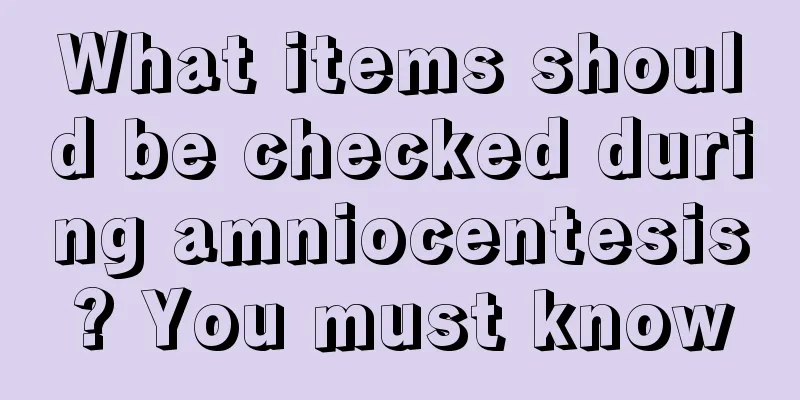 What items should be checked during amniocentesis? You must know